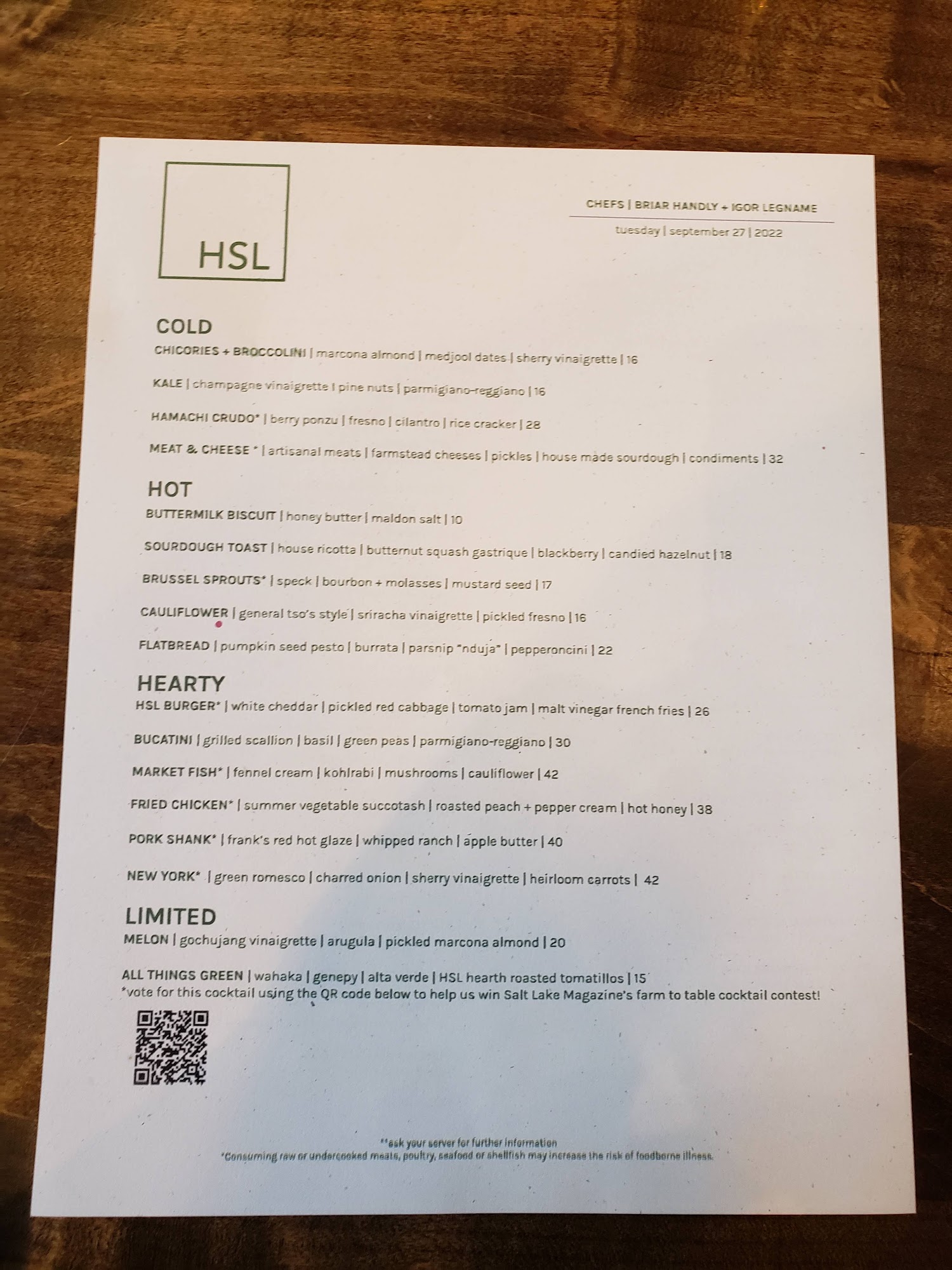 HSL

CHEFS | BRIAR HANDLY + IGOR LEGNAME

tuesday | september 27 | 2022

COLD

CHICORIES + BROCCOLINI | marcona almond | medjool dates | sherry vinaigrette | 16

KALE | champagne vinaigrette I pine nuts | parmigiano-reggiano | 16

HAMACHI CRUDO* | berry ponzu | fresno | cilantro | rice cracker | 28

MEAT & CHEESE * | artisanal meats | farmstead cheeses | pickles | house made sourdough | condiments | 32

HOT

BUTTERMILK BISCUIT | honey butter | maldon salt | 10

SOURDOUGH TOAST | house ricotta | butternut squash gastrique | blackberry | candied hazelnut | 18

BRUSSEL SPROUTS* | speck | bourbon + molasses | mustard seed | 17

CAULIFLOWER | general tso's style | sriracha vinaigrette | pickled fresno | 16

FLATBREAD | pumpkin seed pesto | burrata | parsnip "nduja" | pepperoncini | 22

HEARTY

HSL BURGER* | white cheddar | pickled red cabbage | tomato jam | malt vinegar french fries | 26

BUCATINI | grilled scallion | basil | green peas | parmigiano-reggiano | 30

MARKET FISH* | fennel cream | kohlrabi | mushrooms | cauliflower | 42

FRIED CHICKEN* | summer vegetable succotash | roasted peach + pepper cream | hot honey | 38

PORK SHANK* | frank's red hot glaze | whipped ranch | apple butter | 40

NEW YORK* | green romesco | charred onion | sherry vinaigrette | heirloom carrots | 42

LIMITED

MELON | gochujang vinaigrette | arugula | pickled marcona almond | 20

ALL THINGS GREEN | wahaka | genepy | alta verde | HSL hearth roasted tomatillos | 15
*vote for this cocktail using the QR code below to help us win Salt Lake Magazine's farm to table cocktail contest!

**ask your server for further information
*Consuming raw or undercooked meats, poultry, seafood or shellfish may increase the risk of foodborne illness.